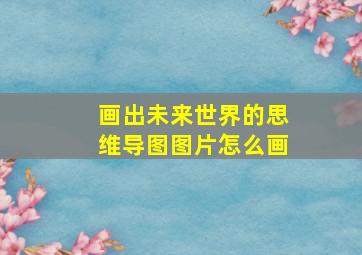 画出未来世界的思维导图图片怎么画